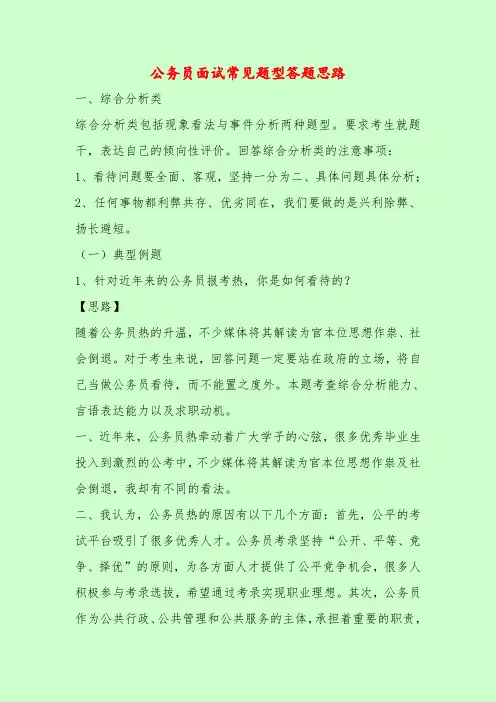 公务员面试常见题型答题思路

一、综合分析类

综合分析类包括现象看法与事件分析两种题型。要求考生就题干，表达自己的倾向性评价。回答综合分析类的注意事项：

1、看待问题要全面、客观，坚持一分为二、具体问题具体分析；

2、任何事物都利弊共存、优劣同在，我们要做的是兴利除弊、扬长避短。

（一）典型例题

1、针对近年来的公务员报考热，你是如何看待的？

【思路】

随着公务员热的升温，不少媒体将其解读为官本位思想作祟、社会倒退。对于考生来说，回答问题一定要站在政府的立场，将自己当做公务员看待，而不能置之度外。本题考查综合分析能力、言语表达能力以及求职动机。

一、近年来，公务员热牵动着广大学子的心弦，很多优秀毕业生投入到激烈的公考中，不少媒体将其解读为官本位思想作祟及社会倒退，我却有不同的看法。

二、我认为，公务员热的原因有以下几个方面：首先，公平的考试平台吸引了很多优秀人才。公务员考录坚持“公开、平等、竞争、择优”的原则，为各方面人才提供了公平竞争机会，很多人积极参与考录选拔，希望通过考录实现职业理想。其次，公务员作为公共行政、公共管理和公共服务的主体，承担着重要的职责，